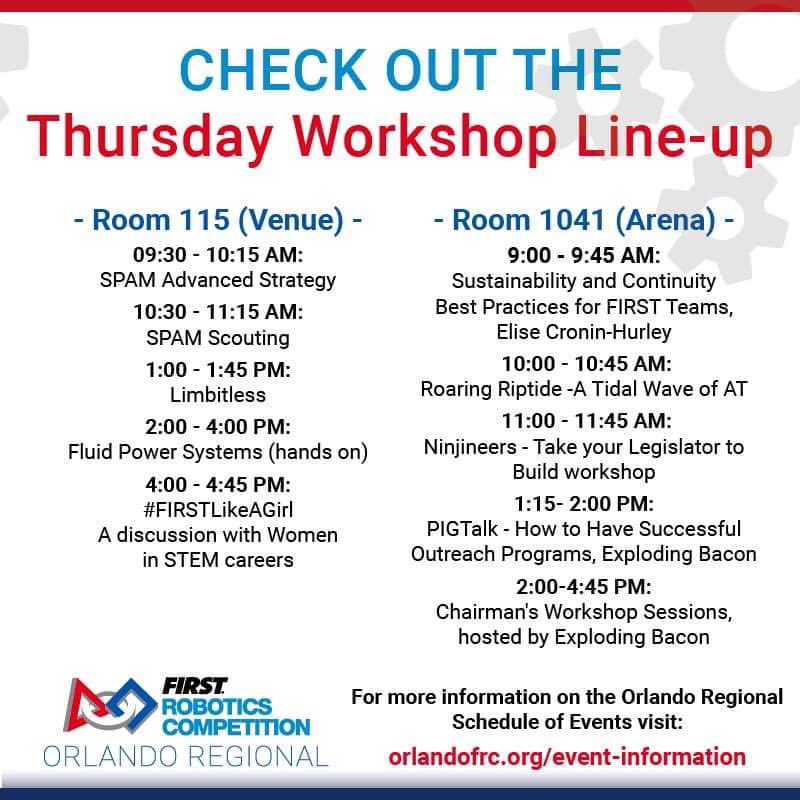 CHECK OUT THE
Thursday Workshop Line-up

- Room 115 (Venue) -

09:30 - 10:15 AM:
SPAM Advanced Strategy

10:30 - 11:15 AM:
SPAM Scouting

1:00 - 1:45 PM:
Limbitless

2:00 - 4:00 PM:
Fluid Power Systems (hands on)

4:00 - 4:45 PM:
#FIRSTLikeAGirl
A discussion with Women in STEM careers

- Room 1041 (Arena) -

9:00 - 9:45 AM:
Sustainability and Continuity Best Practices for FIRST Teams, Elise Cronin-Hurley

10:00 - 10:45 AM:
Roaring Riptide -A Tidal Wave of AT

11:00 - 11:45 AM:
Ninjineers - Take your Legislator to Build workshop

1:15- 2:00 PM:
PIGTalk - How to Have Successful Outreach Programs, Exploding Bacon

2:00-4:45 PM:
Chairman's Workshop Sessions, hosted by Exploding Bacon

FIRST ROBOTICS COMPETITION
ORLANDO REGIONAL

For more information on the Orlando Regional Schedule of Events visit:
orlandofrc.org/event-information